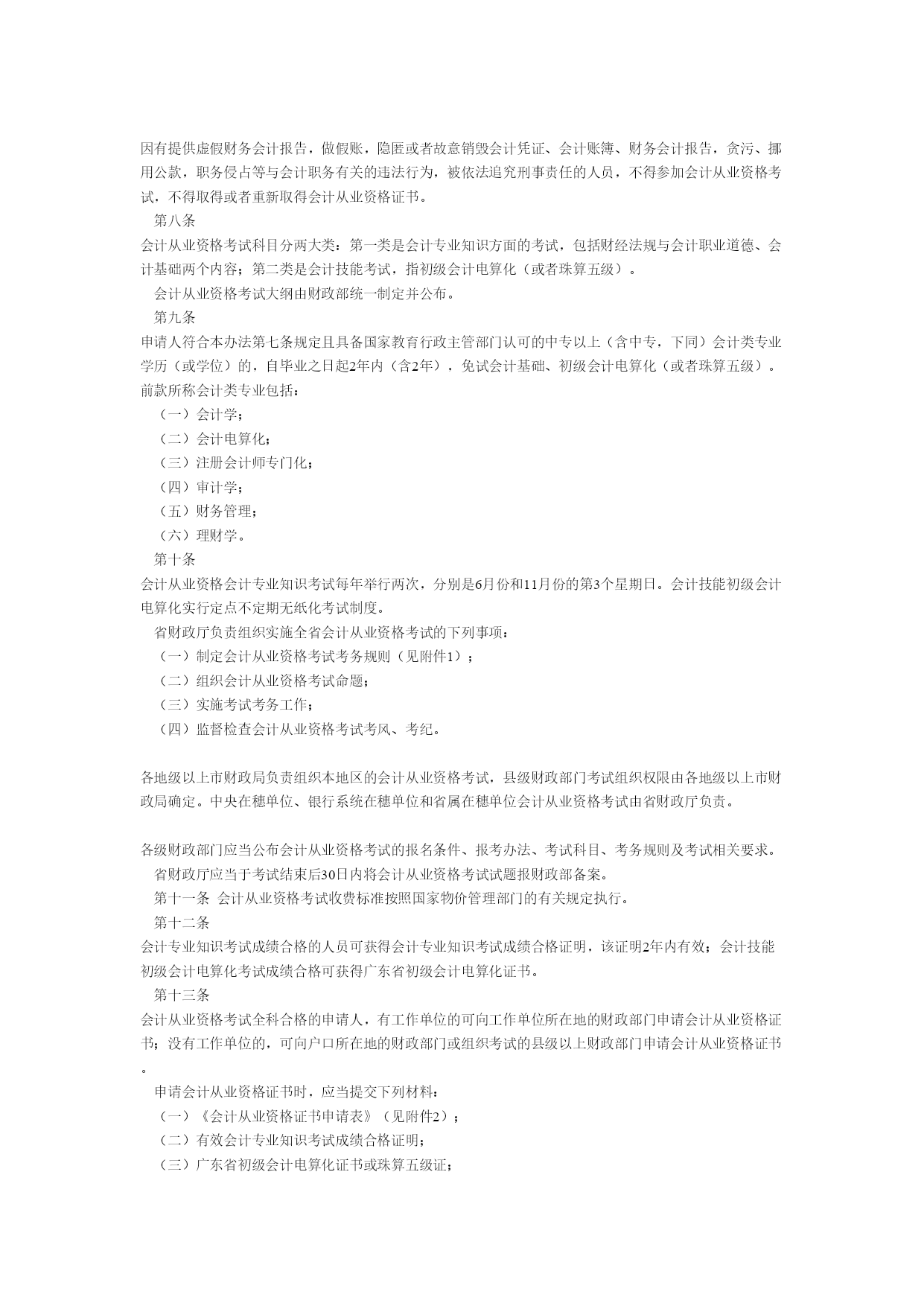 因有提供虚假财务会计报告，做假账，隐匿或者故意销毁会计凭证、会计账簿、财务会计报告，贪污、挪用公款，职务侵占等与会计职务有关的违法行为，被依法追究刑事责任的人员，不得参加会计从业资格考试，不得取得或者重新取得会计从业资格证书。

第八条

会计从业资格考试科目分两大类：第一类是会计专业知识方面的考试，包括财经法规与会计职业道德、会计基础两个内容；第二类是会计技能考试，指初级会计电算化（或者珠算五级）。

会计从业资格考试大纲由财政部统一制定并公布。

第九条

申请人符合本办法第七条规定且具备国家教育行政主管部门认可的中专以上（含中专，下同）会计类专业学历（或学位）的，自毕业之日起2年内（含2年），免试会计基础、初级会计电算化（或者珠算五级）。

前款所称会计类专业包括：

（一）会计学；

（二）会计电算化；

（三）注册会计师专门化；

（四）审计学；

（五）财务管理；

（六）理财学。

第十条

会计从业资格会计专业知识考试每年举行两次，分别是6月份和11月份的第3个星期日。会计技能初级会计电算化实行定点不定期无纸化考试制度。

省财政厅负责组织实施全省会计从业资格考试的下列事项：

（一）制定会计从业资格考试考务规则（见附件1）；

（二）组织会计从业资格考试命题；

（三）实施考试考务工作；

（四）监督检查会计从业资格考试考风、考纪。

各地级以上市财政局负责组织本地区的会计从业资格考试，县级财政部门考试组织权限由各地级以上市财政局确定。中央在穗单位、银行系统在穗单位和省属在穗单位会计从业资格考试由省财政厅负责。

各级财政部门应当公布会计从业资格考试的报名条件、报考办法、考试科目、考务规则及考试相关要求。

省财政厅应当于考试结束后30日内将会计从业资格考试试题报财政部备案。

第十一条 会计从业资格考试收费标准按照国家物价管理部门的有关规定执行。

第十二条

会计专业知识考试成绩合格的人员可获得会计专业知识考试成绩合格证明，该证明2年内有效；会计技能初级会计电算化考试成绩合格可获得广东省初级会计电算化证书。

第十三条

会计从业资格考试全科合格的申请人，有工作单位的可向工作单位所在地的财政部门申请会计从业资格证书；没有工作单位的，可向户口所在地的财政部门或组织考试的县级以上财政部门申请会计从业资格证书。

申请会计从业资格证书时，应当提交下列材料：

（一）《会计从业资格证书申请表》（见附件2）；

（二）有效会计专业知识考试成绩合格证明；

（三）广东省初级会计电算化证书或珠算五级证；